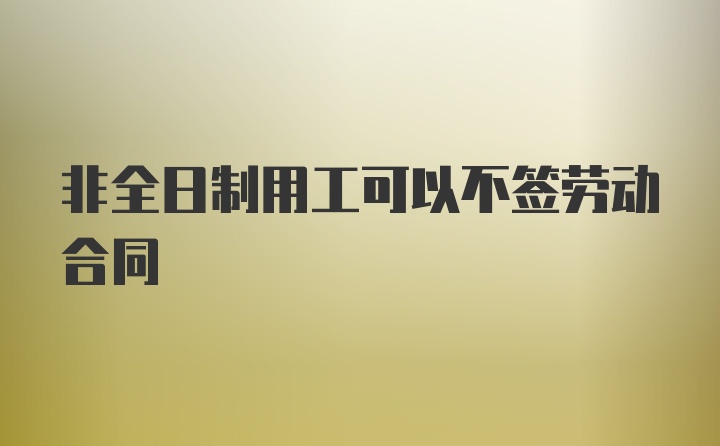 非全日制用工可以不签劳动合同